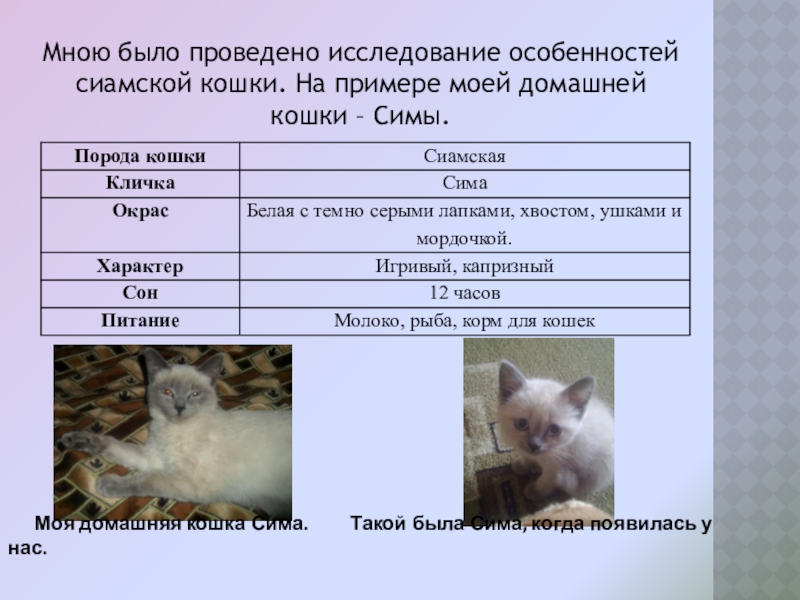 Мною было проведено исследование особенностей сиамской кошки. На примере моей домашней кошки – Симы.

| Порода кошки | Сиамская |
|---|---|
| Кличка | Сима |
| Окрас | Белая с темно серыми лапками, хвостом, ушками и мордочкой. |
| Характер | Игривый, капризный |
| Сон | 12 часов |
| Питание | Молоко, рыба, корм для кошек |

Моя домашняя кошка Сима. Такой была Сима, когда появилась у нас.